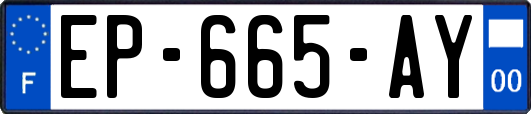 F
EP-665-AY
00